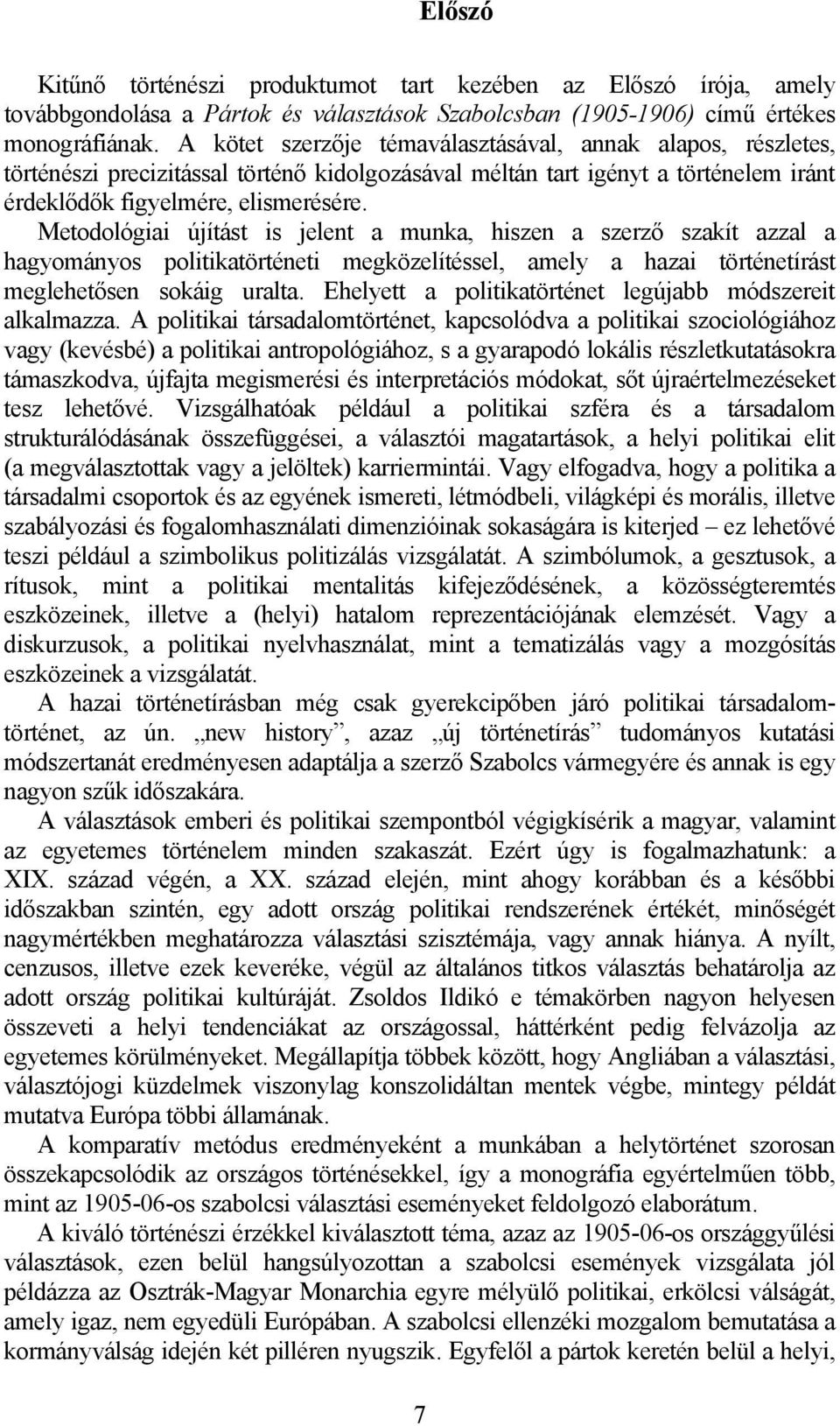 Előszó

Kitűnő történészi produktumot tart kezében az Előszó írója, amely továbbgondolása a Pártok és választások Szabolcsban (1905-1906) című értékes monográfiának. A kötet szerzője témaválasztásával, annak alapos, részletes, történészi precizitással történő kidolgozásával méltán tart igényt a történelem iránt érdeklődők figyelmére, elismerésére. Metodológiai újítást is jelent a munka, hiszen a szerző szakít azzal a hagyományos politikatörténeti megközelítéssel, amely a hazai történetírást meglehetősen sokáig uralta. Ehelyett a politikatörténet legújabb módszereit alkalmazza. A politikai társadalomtörténet, kapcsolódva a politikai szociológiához vagy (kevésbé) a politikai antropológiához, s a gyarapodó lokális részletkutatásokra támaszkodva, újfajta megismerési és interpretációs módokat, sőt újraértelmezéseket tesz lehetővé. Vizsgálhatóak például a politikai szféra és a társadalom strukturálódásának összefüggései, a választói magatartások, a helyi politikai elit (a megválasztottak vagy a jelöltek) karriermintái. Vagy elfogadva, hogy a politika a társadalmi csoportok és az egyének ismereti, létmódbeli, világképi és morális, illetve szabályozási és fogalomhasználati dimenzióinak sokaságára is kiterjed – ez lehetővé teszi például a szimbolikus politizálás vizsgálatát. A szimbólumok, a gesztusok, a rítusok, mint a politikai mentalitás kifejeződésének, a közösségteremtés eszközeinek, illetve a (helyi) hatalom reprezentációjának elemzését. Vagy a diskurzusok, a politikai nyelvhasználat, mint a tematizálás vagy a mozgósítás eszközeinek a vizsgálatát.

A hazai történetírásban még csak gyerekcipőben járó politikai társadalomtörténet, az ún. „new history”, azaz „új történetírás” tudományos kutatási módszertanát eredményesen adaptálja a szerző Szabolcs vármegyére és annak is egy nagyon szűk időszakára.

A választások emberi és politikai szempontból végigkísérik a magyar, valamint az egyetemes történelem minden szakaszát. Ezért úgy is fogalmazhatunk: a XIX. század végén, a XX. század elején, mint ahogy korábban és a későbbi időszakban szintén, egy adott ország politikai rendszerének értékét, minőségét nagymértékben meghatározza választási szisztémája, vagy annak hiánya. A nyílt, cenzusos, illetve ezek keveréke, végül az általános titkos választás behatárolja az adott ország politikai kultúráját. Zsoldos Ildikó e témakörben nagyon helyesen összeveti a helyi tendenciákat az országossal, háttérként pedig felvázolja az egyetemes körülményeket. Megállapítja többek között, hogy Angliában a választási, választójogi küzdelmek viszonylag konszolidáltan mentek végbe, mintegy példát mutatva Európa többi államának.

A komparatív metódus eredményeként a munkában a helytörténet szorosan összekapcsolódik az országos történésekkel, így a monográfia egyértelműen több, mint az 1905-06-os szabolcsi választási eseményeket feldolgozó elaborátum.

A kiváló történészi érzékkel kiválasztott téma, azaz az 1905-06-os országgyűlési választások, ezen belül hangsúlyozottan a szabolcsi események vizsgálata jól példázza az Osztrák-Magyar Monarchia egyre mélyülő politikai, erkölcsi válságát, amely igaz, nem egyedüli Európában. A szabolcsi ellenzéki mozgalom bemutatása a kormányválság idején két pilléren nyugszik. Egyfelől a pártok keretén belül a helyi,

7